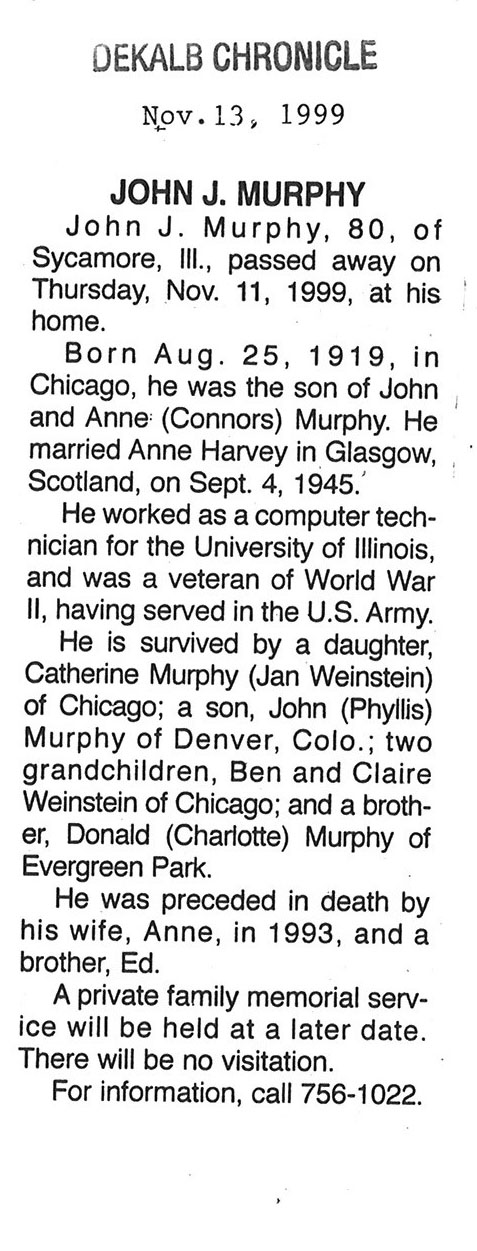 DEKALB CHRONICLE

Nov.13, 1999

JOHN J. MURPHY

John J. Murphy, 80, of Sycamore, Ill., passed away on Thursday, Nov. 11, 1999, at his home.

Born Aug. 25, 1919, in Chicago, he was the son of John and Anne (Connors) Murphy. He married Anne Harvey in Glasgow, Scotland, on Sept. 4, 1945.

He worked as a computer technician for the University of Illinois, and was a veteran of World War II, having served in the U.S. Army.

He is survived by a daughter, Catherine Murphy (Jan Weinstein) of Chicago; a son, John (Phyllis) Murphy of Denver, Colo.; two grandchildren, Ben and Claire Weinstein of Chicago; and a brother, Donald (Charlotte) Murphy of Evergreen Park.

He was preceded in death by his wife, Anne, in 1993, and a brother, Ed.

A private family memorial service will be held at a later date. There will be no visitation.

For information, call 756-1022.